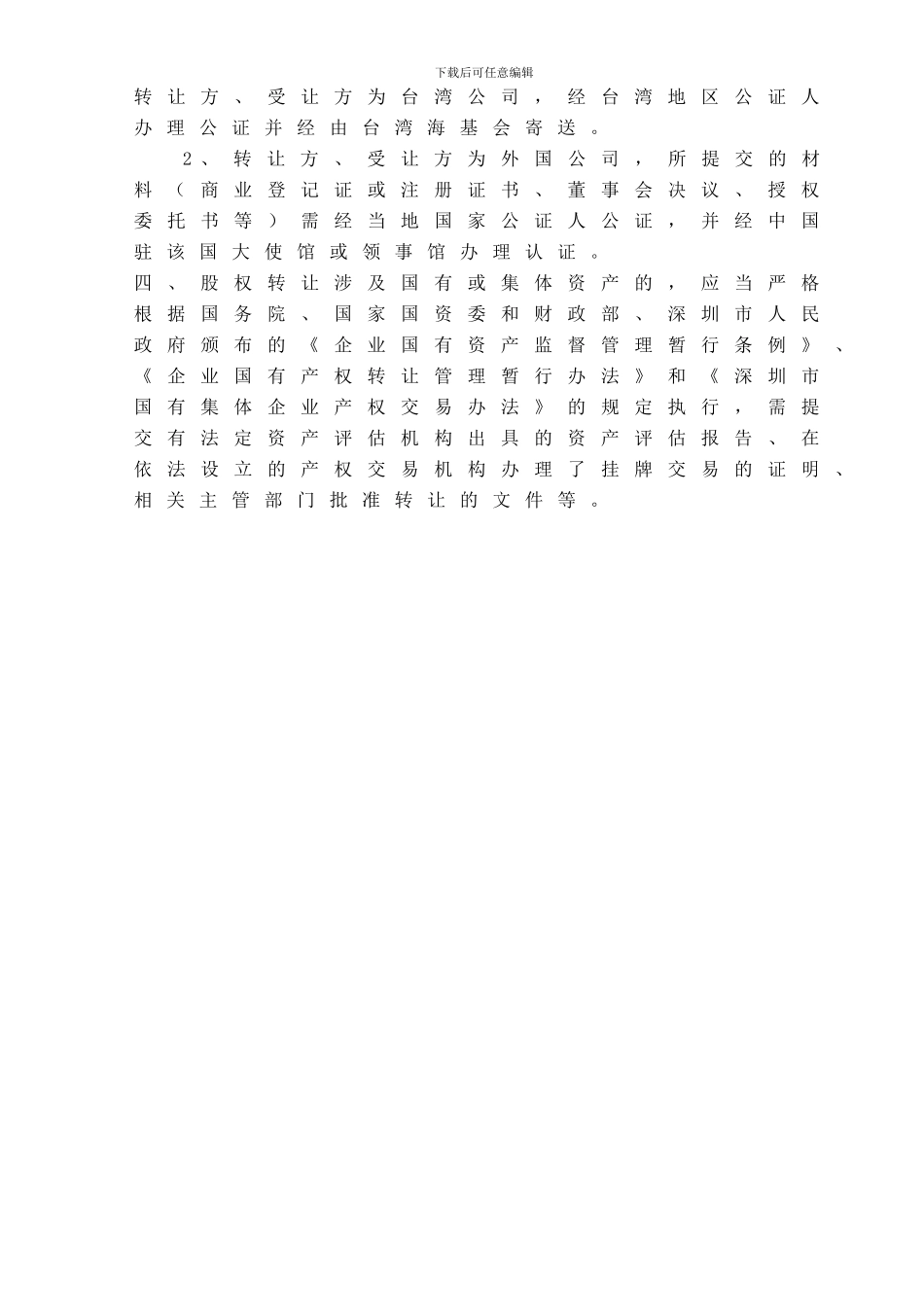 下载后可任意编辑

转让方、受让方为台湾公司，经台湾地区公证人办理公证并经由台湾海基会寄送。

2、转让方、受让方为外国公司，所提交的材料（商业登记证或注册证书、董事会决议、授权委托书等）需经当地国家公证人公证，并经中国驻该国大使馆或领事馆办理认证。

四、股权转让涉及国有或集体资产的，应当严格根据国务院、国家国资委和财政部、深圳市人民政府颁布的《企业国有资产监督管理暂行条例》、《企业国有产权转让管理暂行办法》和《深圳市国有集体企业产权交易办法》的规定执行，需提交有法定资产评估机构出具的资产评估报告、在依法设立的产权交易机构办理了挂牌交易的证明、相关主管部门批准转让的文件等。